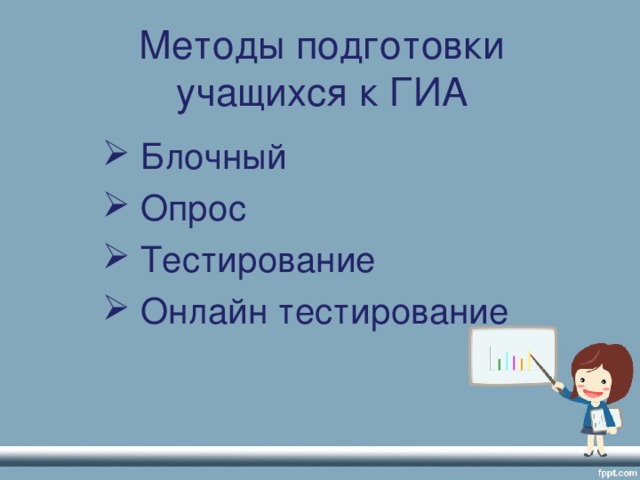 Методы подготовки учащихся к ГИА

➢ Блочный
➢ Опрос
➢ Тестирование
➢ Онлайн тестирование

fppt.com